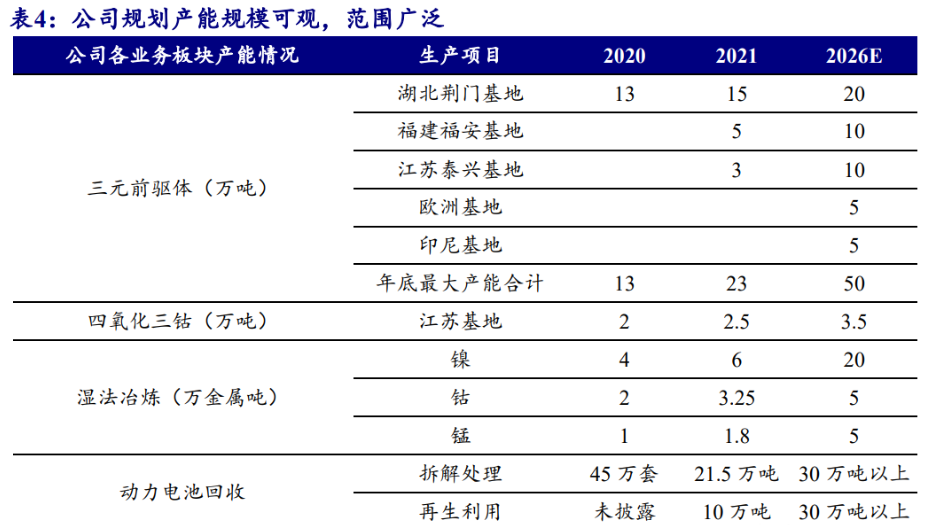 表4：公司规划产能规模可观，范围广泛

| 公司各业务板块产能情况 | 生产项目 | 2020 | 2021 | 2026E |
|---|---|---|---|---|
| 三元前驱体（万吨） | 湖北荆门基地 | 13 | 15 | 20 |
| | 福建福安基地 | | 5 | 10 |
| | 江苏泰兴基地 | | 3 | 10 |
| | 欧洲基地 | | | 5 |
| | 印尼基地 | | | 5 |
| | 年底最大产能合计 | 13 | 23 | 50 |
| 四氧化三钴（万吨） | 江苏基地 | 2 | 2.5 | 3.5 |
| 湿法冶炼（万金属吨） | 镍 | 4 | 6 | 20 |
| | 钴 | 2 | 3.25 | 5 |
| | 锰 | 1 | 1.8 | 5 |
| 动力电池回收 | 拆解处理 | 45 万套 | 21.5 万吨 | 30 万吨以上 |
| | 再生利用 | 未披露 | 10 万吨 | 30 万吨以上 |